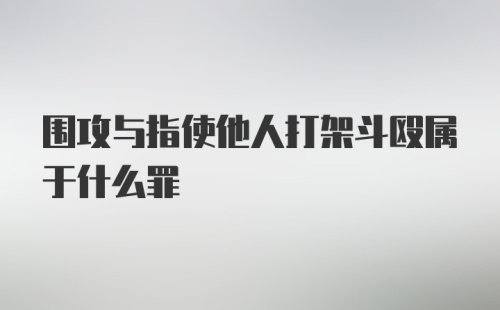 围攻与指使他人打架斗殴属于什么罪